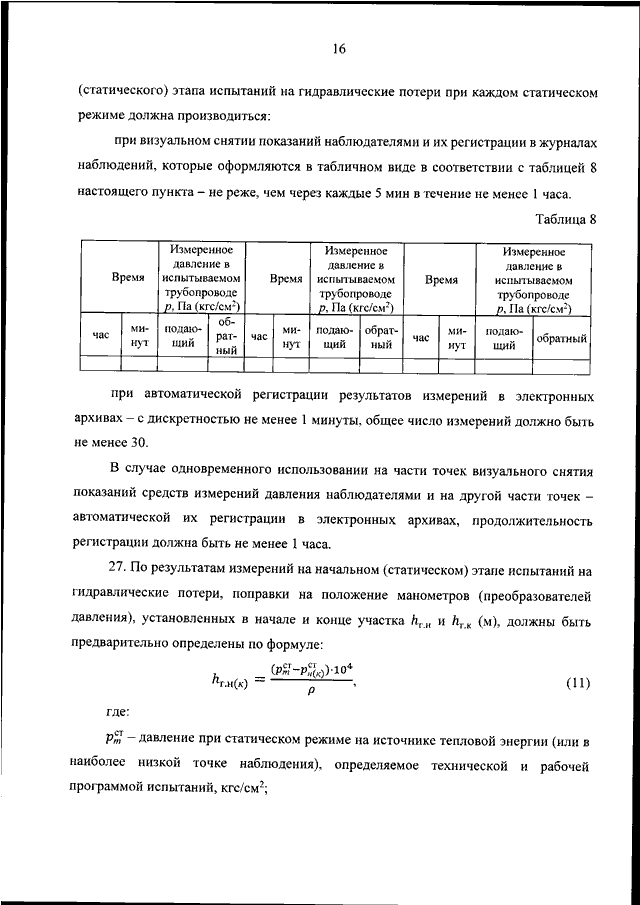 16

(статического) этапа испытаний на гидравлические потери при каждом статическом режиме должна производиться:

при визуальном снятии показаний наблюдателями и их регистрации в журналах наблюдений, которые оформляются в табличном виде в соответствии с таблицей 8 настоящего пункта – не реже, чем через каждые 5 мин в течение не менее 1 часа.

Таблица 8

| Время | | Измеренное давление в испытываемом трубопроводе $p$, Па (кгс/см$^2$) | | Время | | Измеренное давление в испытываемом трубопроводе $p$, Па (кгс/см$^2$) | | Время | | Измеренное давление в испытываемом трубопроводе $p$, Па (кгс/см$^2$) | |
|---|---|---|---|---|---|---|---|---|---|---|---|
| час | минут | подающий | обратный | час | минут | подающий | обратный | час | минут | подающий | обратный |
| | | | | | | | | | | | |

при автоматической регистрации результатов измерений в электронных архивах – с дискретностью не менее 1 минуты, общее число измерений должно быть не менее 30.

В случае одновременного использовании на части точек визуального снятия показаний средств измерений давления наблюдателями и на другой части точек – автоматической их регистрации в электронных архивах, продолжительность регистрации должна быть не менее 1 часа.

27. По результатам измерений на начальном (статическом) этапе испытаний на гидравлические потери, поправки на положение манометров (преобразователей давления), установленных в начале и конце участка $h_{г.н}$ и $h_{г.к}$ (м), должны быть предварительно определены по формуле:

$h_{г.н(к)} = \frac{(p_m^{ст} - p_{н(к)}^{ст}) \cdot 10^4}{\rho}$, (11)

где:

$p_m^{ст}$ – давление при статическом режиме на источнике тепловой энергии (или в наиболее низкой точке наблюдения), определяемое технической и рабочей программой испытаний, кгс/см$^2$;